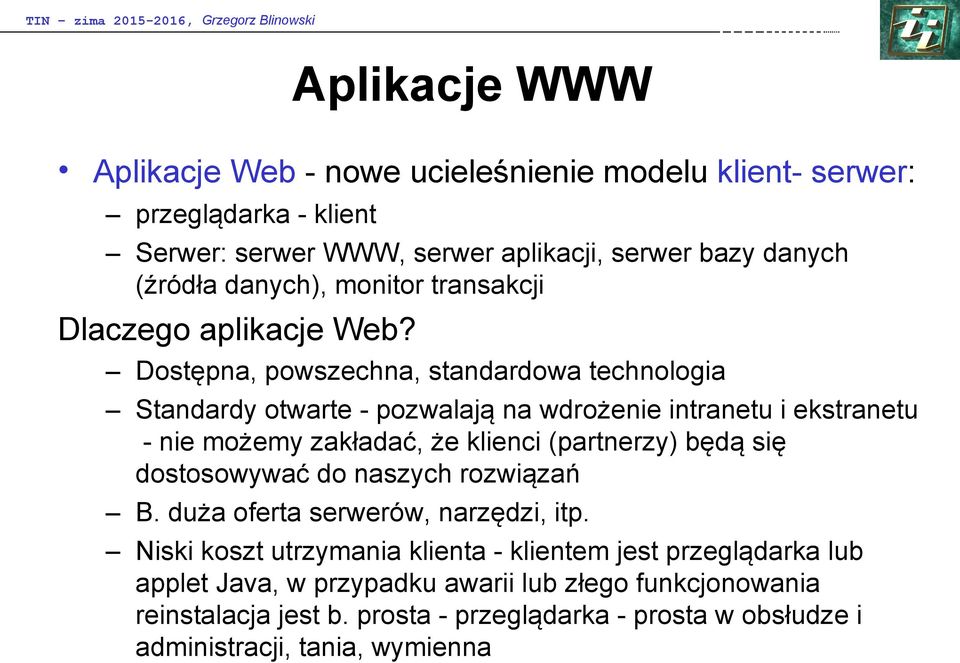 TIN – zima 2015-2016, Grzegorz Blinowski

Aplikacje WWW

• Aplikacje Web - nowe ucieleśnienie modelu klient- serwer:
– przeglądarka - klient
– Serwer: serwer WWW, serwer aplikacji, serwer bazy danych (źródła danych), monitor transakcji

Dlaczego aplikacje Web?
– Dostępna, powszechna, standardowa technologia
– Standardy otwarte - pozwalają na wdrożenie intranetu i ekstranetu - nie możemy zakładać, że klienci (partnerzy) będą się dostosowywać do naszych rozwiązań
– B. duża oferta serwerów, narzędzi, itp.
– Niski koszt utrzymania klienta - klientem jest przeglądarka lub applet Java, w przypadku awarii lub złego funkcjonowania reinstalacja jest b. prosta - przeglądarka - prosta w obsłudze i administracji, tania, wymienna